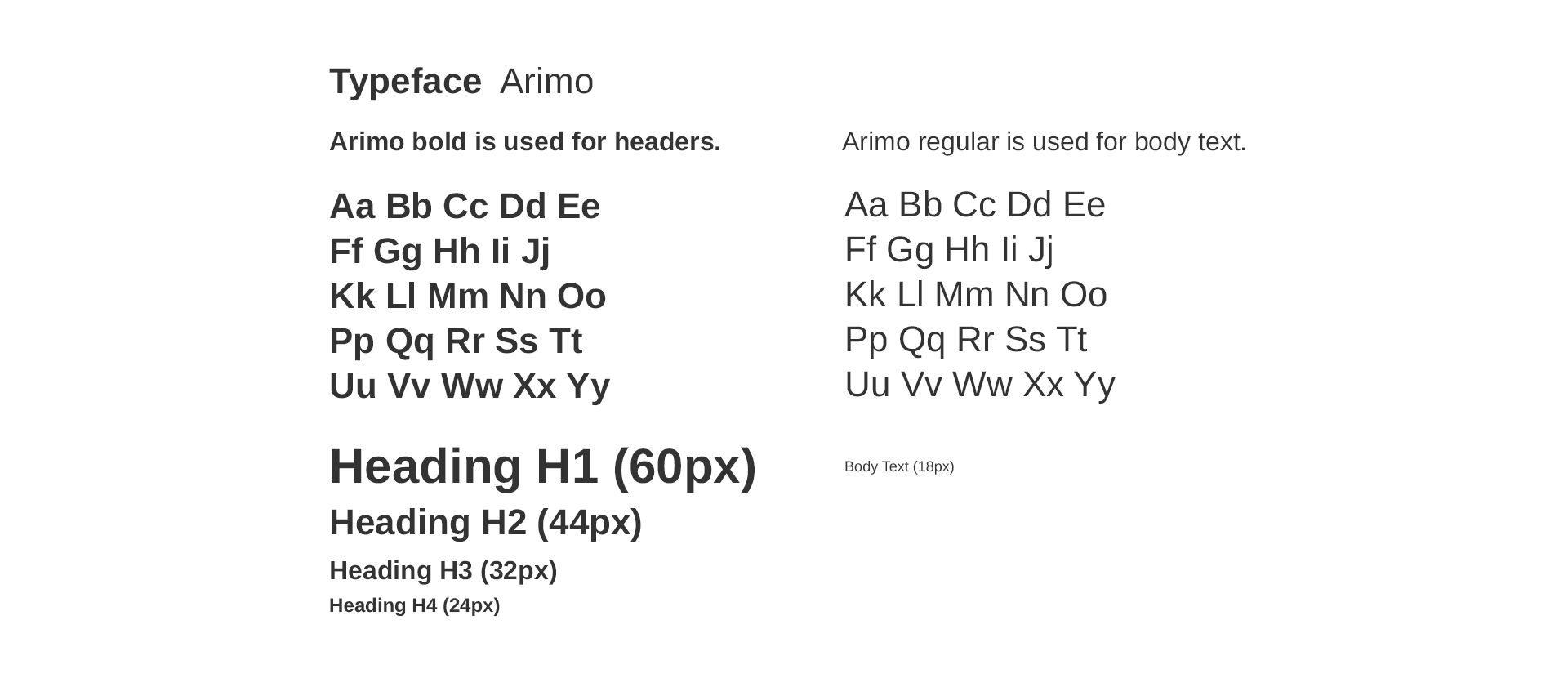 Typeface Arimo

Arimo bold is used for headers.

Aa Bb Cc Dd Ee
Ff Gg Hh Ii Jj
Kk Ll Mm Nn Oo
Pp Qq Rr Ss Tt
Uu Vv Ww Xx Yy

Heading H1 (60px)
Heading H2 (44px)
Heading H3 (32px)
Heading H4 (24px)

Arimo regular is used for body text.

Aa Bb Cc Dd Ee
Ff Gg Hh Ii Jj
Kk Ll Mm Nn Oo
Pp Qq Rr Ss Tt
Uu Vv Ww Xx Yy

Body Text (18px)